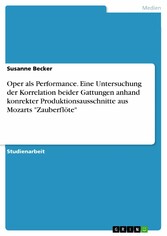 Medien

Susanne Becker

Oper als Performance. Eine Untersuchung der Korrelation beider Gattungen anhand konrekter Produktionsausschnitte aus Mozarts "Zauberflöte"

Studienarbeit

GRIN